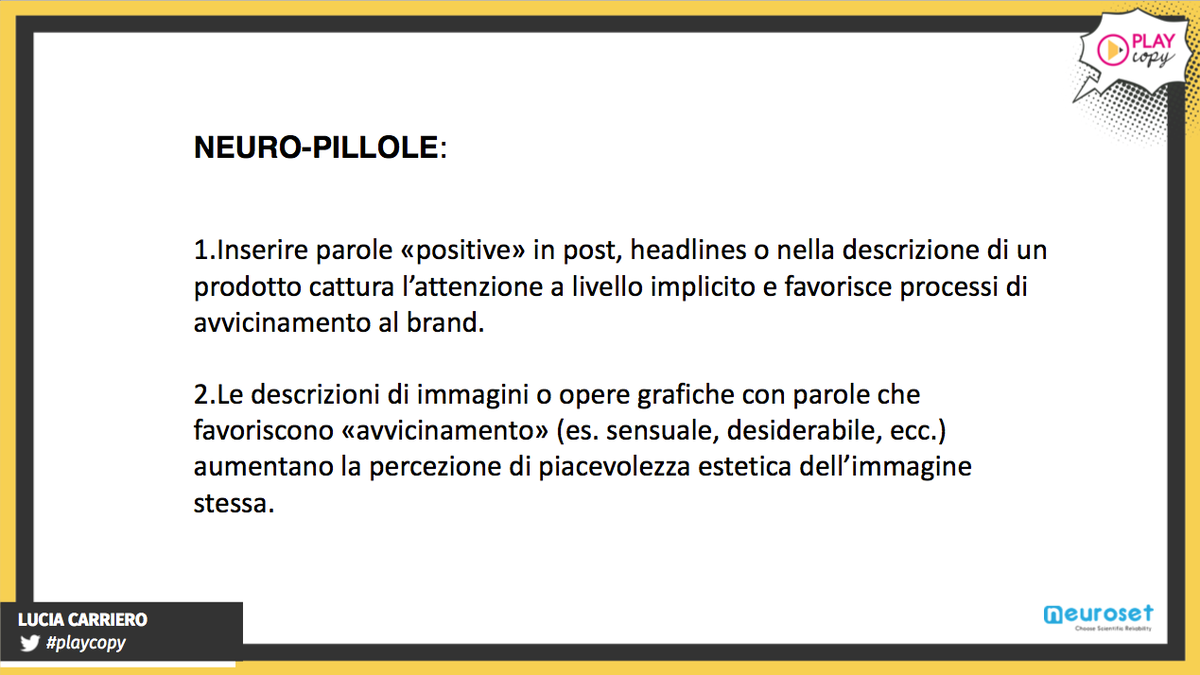 PLAY copy

NEURO-PILLOLE:

1.Inserire parole «positive» in post, headlines o nella descrizione di un prodotto cattura l'attenzione a livello implicito e favorisce processi di avvicinamento al brand.

2.Le descrizioni di immagini o opere grafiche con parole che favoriscono «avvicinamento» (es. sensuale, desiderabile, ecc.) aumentano la percezione di piacevolezza estetica dell'immagine stessa.

LUCIA CARRIERO
#playcopy

neuroset
Choose Scientific Reliability